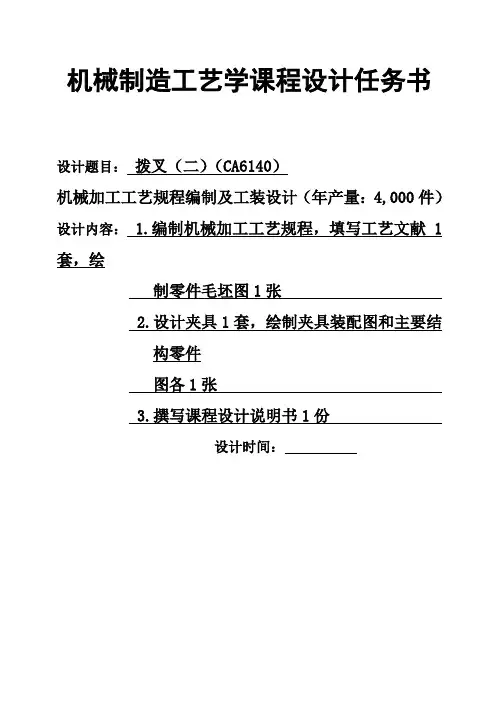 机械制造工艺学课程设计任务书

设计题目： 拨叉（二）（CA6140）

机械加工工艺规程编制及工装设计（年产量：4,000 件）

设计内容： 1.编制机械加工工艺规程，填写工艺文献 1 套，绘

制零件毛坯图 1 张

2.设计夹具 1 套，绘制夹具装配图和主要结构零件

图各 1 张

3.撰写课程设计说明书 1 份

设计时间：